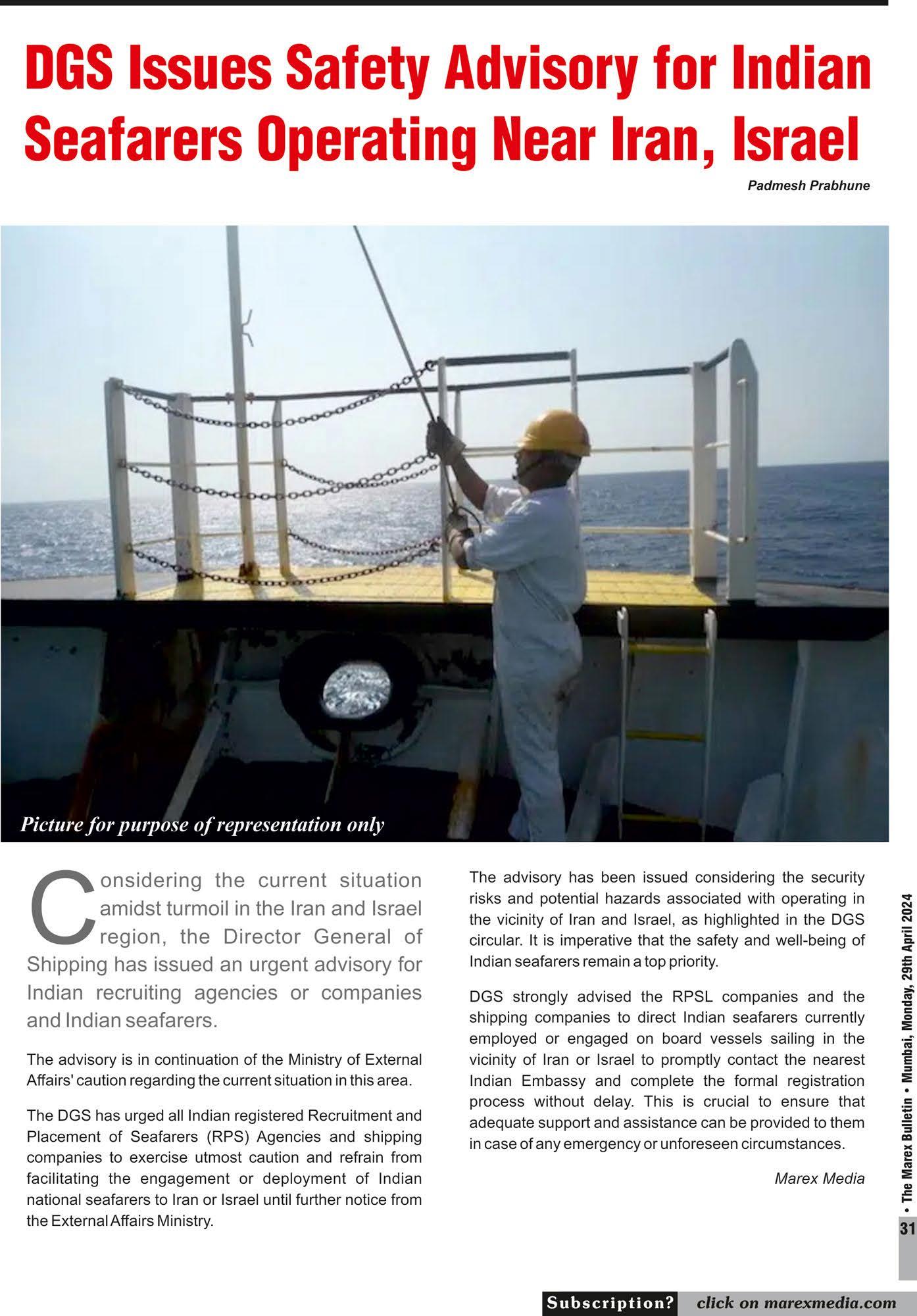 DGS Issues Safety Advisory for Indian Seafarers Operating Near Iran, Israel

Padmesh Prabhune

Picture for purpose of representation only

Considering the current situation amidst turmoil in the Iran and Israel region, the Director General of Shipping has issued an urgent advisory for Indian recruiting agencies or companies and Indian seafarers.

The advisory is in continuation of the Ministry of External Affairs' caution regarding the current situation in this area.

The DGS has urged all Indian registered Recruitment and Placement of Seafarers (RPS) Agencies and shipping companies to exercise utmost caution and refrain from facilitating the engagement or deployment of Indian national seafarers to Iran or Israel until further notice from the External Affairs Ministry.

The advisory has been issued considering the security risks and potential hazards associated with operating in the vicinity of Iran and Israel, as highlighted in the DGS circular. It is imperative that the safety and well-being of Indian seafarers remain a top priority.

DGS strongly advised the RPSL companies and the shipping companies to direct Indian seafarers currently employed or engaged on board vessels sailing in the vicinity of Iran or Israel to promptly contact the nearest Indian Embassy and complete the formal registration process without delay. This is crucial to ensure that adequate support and assistance can be provided to them in case of any emergency or unforeseen circumstances.

Marex Media

• The Marex Bulletin • Mumbai, Monday, 29th April 2024

31

Subscription? click on marexmedia.com